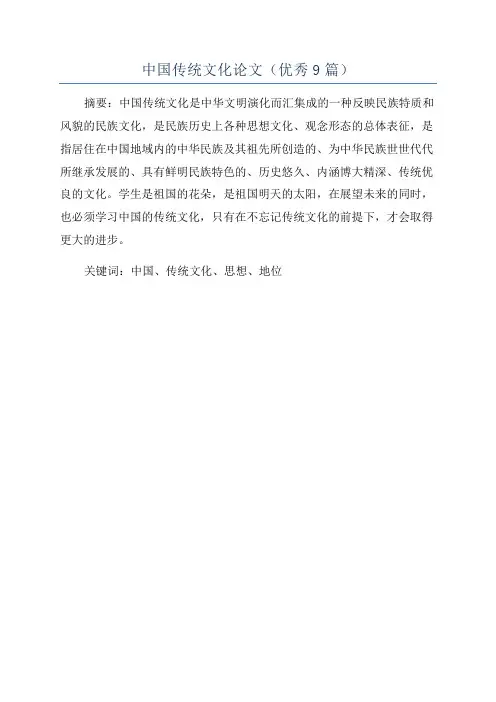 中国传统文化论文（优秀9篇）

摘要：中国传统文化是中华文明演化而汇集成的一种反映民族特质和风貌的民族文化，是民族历史上各种思想文化、观念形态的总体表征，是指居住在中国地域内的中华民族及其祖先所创造的、为中华民族世世代代所继承发展的、具有鲜明民族特色的、历史悠久、内涵博大精深、传统优良的文化。学生是祖国的花朵，是祖国明天的太阳，在展望未来的同时，也必须学习中国的传统文化，只有在不忘记传统文化的前提下，才会取得更大的进步。

关键词：中国、传统文化、思想、地位